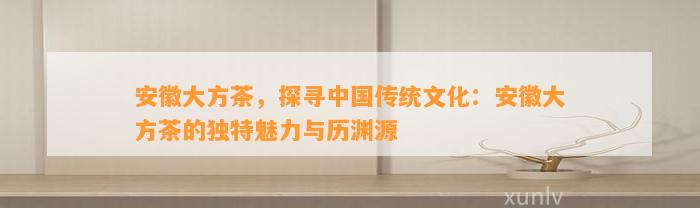 安徽大方茶，探寻中国传统文化：安徽大方茶的独特魅力与历渊源

xunlv